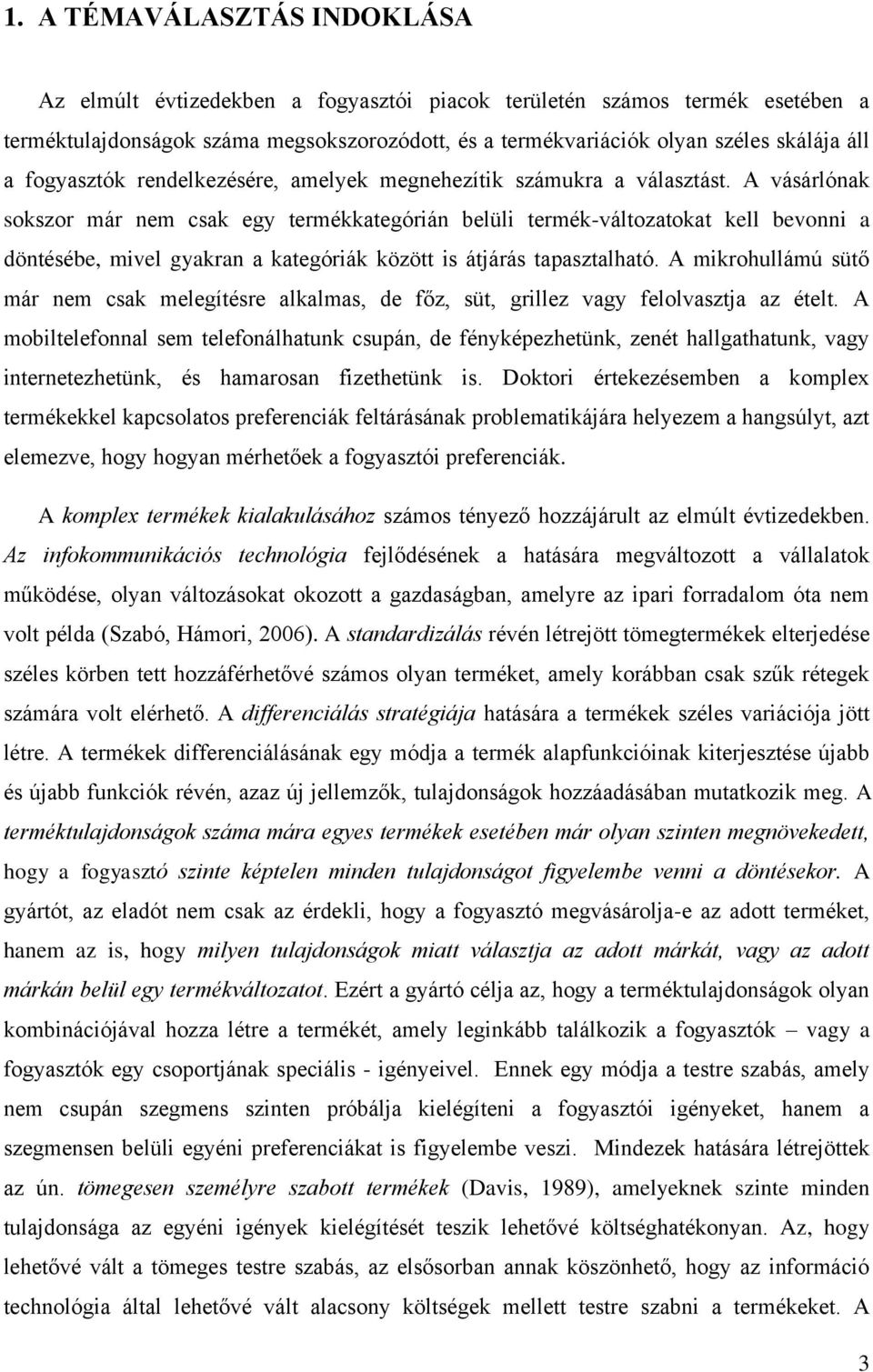 1. A TÉMAVÁLASZTÁS INDOKLÁSA

Az elmúlt évtizedekben a fogyasztói piacok területén számos termék esetében a terméktulajdonságok száma megsokszorozódott, és a termékvariációk olyan széles skálája áll a fogyasztók rendelkezésére, amelyek megnehezítik számukra a választást. A vásárlónak sokszor már nem csak egy termékkategórián belüli termék-változatokat kell bevonni a döntésébe, mivel gyakran a kategóriák között is átjárás tapasztalható. A mikrohullámú sütő már nem csak melegítésre alkalmas, de főz, süt, grillez vagy felolvasztja az ételt. A mobiltelefonnal sem telefonálhatunk csupán, de fényképezhetünk, zenét hallgathatunk, vagy internetezhetünk, és hamarosan fizethetünk is. Doktori értekezésemben a komplex termékekkel kapcsolatos preferenciák feltárásának problematikájára helyezem a hangsúlyt, azt elemezve, hogy hogyan mérhetőek a fogyasztói preferenciák.

A komplex termékek kialakulásához számos tényező hozzájárult az elmúlt évtizedekben. Az infokommunikációs technológia fejlődésének a hatására megváltozott a vállalatok működése, olyan változásokat okozott a gazdaságban, amelyre az ipari forradalom óta nem volt példa (Szabó, Hámori, 2006). A standardizálás révén létrejött tömegtermékek elterjedése széles körben tett hozzáférhetővé számos olyan terméket, amely korábban csak szűk rétegek számára volt elérhető. A differenciálás stratégiája hatására a termékek széles variációja jött létre. A termékek differenciálásának egy módja a termék alapfunkcióinak kiterjesztése újabb és újabb funkciók révén, azaz új jellemzők, tulajdonságok hozzáadásában mutatkozik meg. A terméktulajdonságok száma mára egyes termékek esetében már olyan szinten megnövekedett, hogy a fogyasztó szinte képtelen minden tulajdonságot figyelembe venni a döntésekor. A gyártót, az eladót nem csak az érdekli, hogy a fogyasztó megvásárolja-e az adott terméket, hanem az is, hogy milyen tulajdonságok miatt választja az adott márkát, vagy az adott márkán belül egy termékváltozatot. Ezért a gyártó célja az, hogy a terméktulajdonságok olyan kombinációjával hozza létre a termékét, amely leginkább találkozik a fogyasztók – vagy a fogyasztók egy csoportjának speciális - igényeivel. Ennek egy módja a testre szabás, amely nem csupán szegmens szinten próbálja kielégíteni a fogyasztói igényeket, hanem a szegmensen belüli egyéni preferenciákat is figyelembe veszi. Mindezek hatására létrejöttek az ún. tömegesen személyre szabott termékek (Davis, 1989), amelyeknek szinte minden tulajdonsága az egyéni igények kielégítését teszik lehetővé költséghatékonyan. Az, hogy lehetővé vált a tömeges testre szabás, az elsősorban annak köszönhető, hogy az információ technológia által lehetővé vált alacsony költségek mellett testre szabni a termékeket. A

3